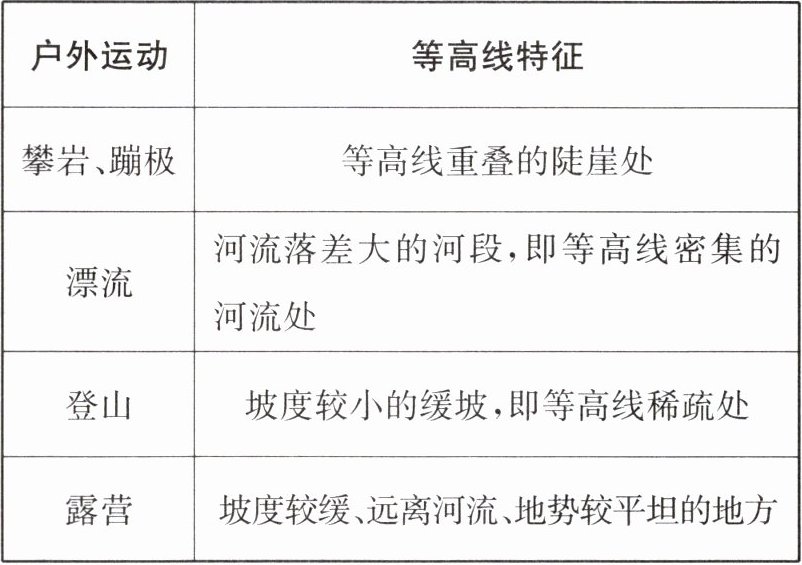 | 户外运动 | 等高线特征 |
|---|---|
| 攀岩、蹦极 | 等高线重叠的陡崖处 |
| 漂流 | 河流落差大的河段,即等高线密集的河流处 |
| 登山 | 坡度较小的缓坡,即等高线稀疏处 |
| 露营 | 坡度较缓、远离河流、地势较平坦的地方 |